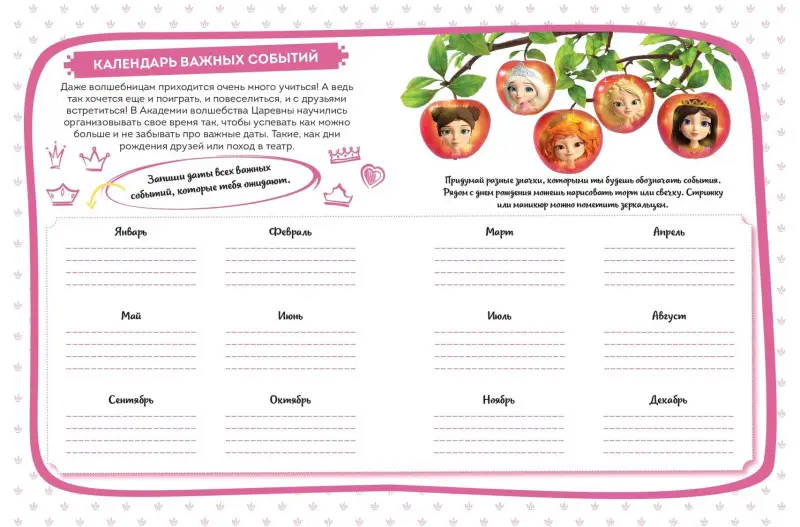 КАЛЕНДАРЬ ВАЖНЫХ СОБЫТИЙ

Даже волшебницам приходится очень много учиться! А ведь так хочется еще и поиграть, и повеселиться, и с друзьями встретиться! В Академии волшебства Царевны научились организовывать свое время так, чтобы успевать как можно больше и не забывать про важные даты. Такие, как дни рождения друзей или поход в театр.

Запиши даты всех важных событий, которые тебя ожидают.

Придумай разные значки, которыми ты будешь обозначать события. Рядом с днем рождения можешь нарисовать торт или свечку. Стрижку или маникюр можно пометить зеркальцем.

Январь

Февраль

Март

Апрель

Май

Июнь

Июль

Август

Сентябрь

Октябрь

Ноябрь

Декабрь